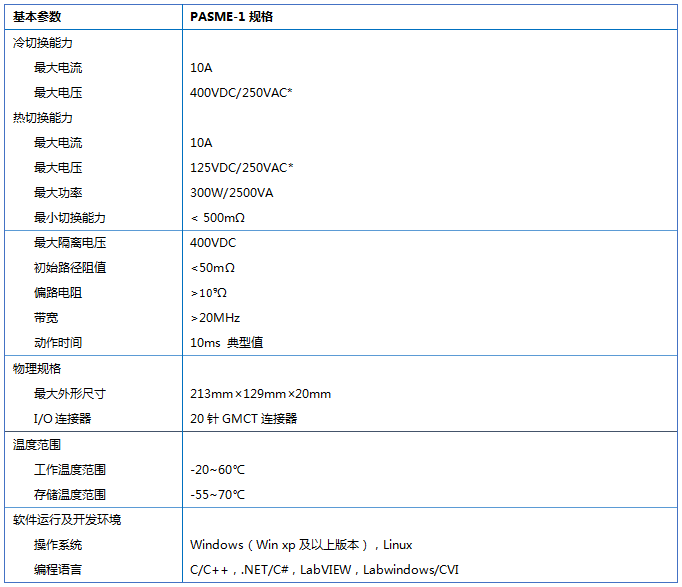 | 基本参数 | PASME-1 规格 |
|---|---|
| 冷切换能力 | |
| 最大电流 | 10A |
| 最大电压 | 400VDC/250VAC* |
| 热切换能力 | |
| 最大电流 | 10A |
| 最大电压 | 125VDC/250VAC* |
| 最大功率 | 300W/2500VA |
| 最小切换能力 | < 500mΩ |
| 最大隔离电压 | 400VDC |
| 初始路径阻值 | <50mΩ |
| 偏路电阻 | >$10^9$Ω |
| 带宽 | >20MHz |
| 动作时间 | 10ms 典型值 |
| 物理规格 | |
| 最大外形尺寸 | 213mm×129mm×20mm |
| I/O 连接器 | 20 针 GMCT 连接器 |
| 温度范围 | |
| 工作温度范围 | -20~60℃ |
| 存储温度范围 | -55~70℃ |
| 软件运行及开发环境 | |
| 操作系统 | Windows（Win xp 及以上版本），Linux |
| 编程语言 | C/C++，.NET/C#，LabVIEW，Labwindows/CVI |